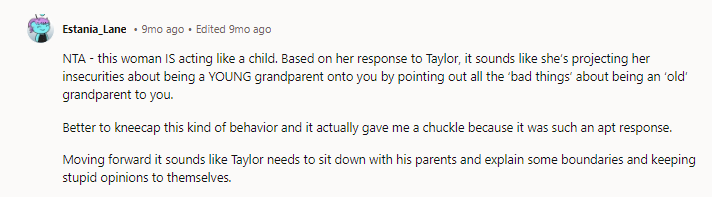 Estania_Lane • 9mo ago • Edited 9mo ago

NTA - this woman IS acting like a child. Based on her response to Taylor, it sounds like she's projecting her insecurities about being a YOUNG grandparent onto you by pointing out all the 'bad things' about being an 'old' grandparent to you.

Better to kneecap this kind of behavior and it actually gave me a chuckle because it was such an apt response.

Moving forward it sounds like Taylor needs to sit down with his parents and explain some boundaries and keeping stupid opinions to themselves.